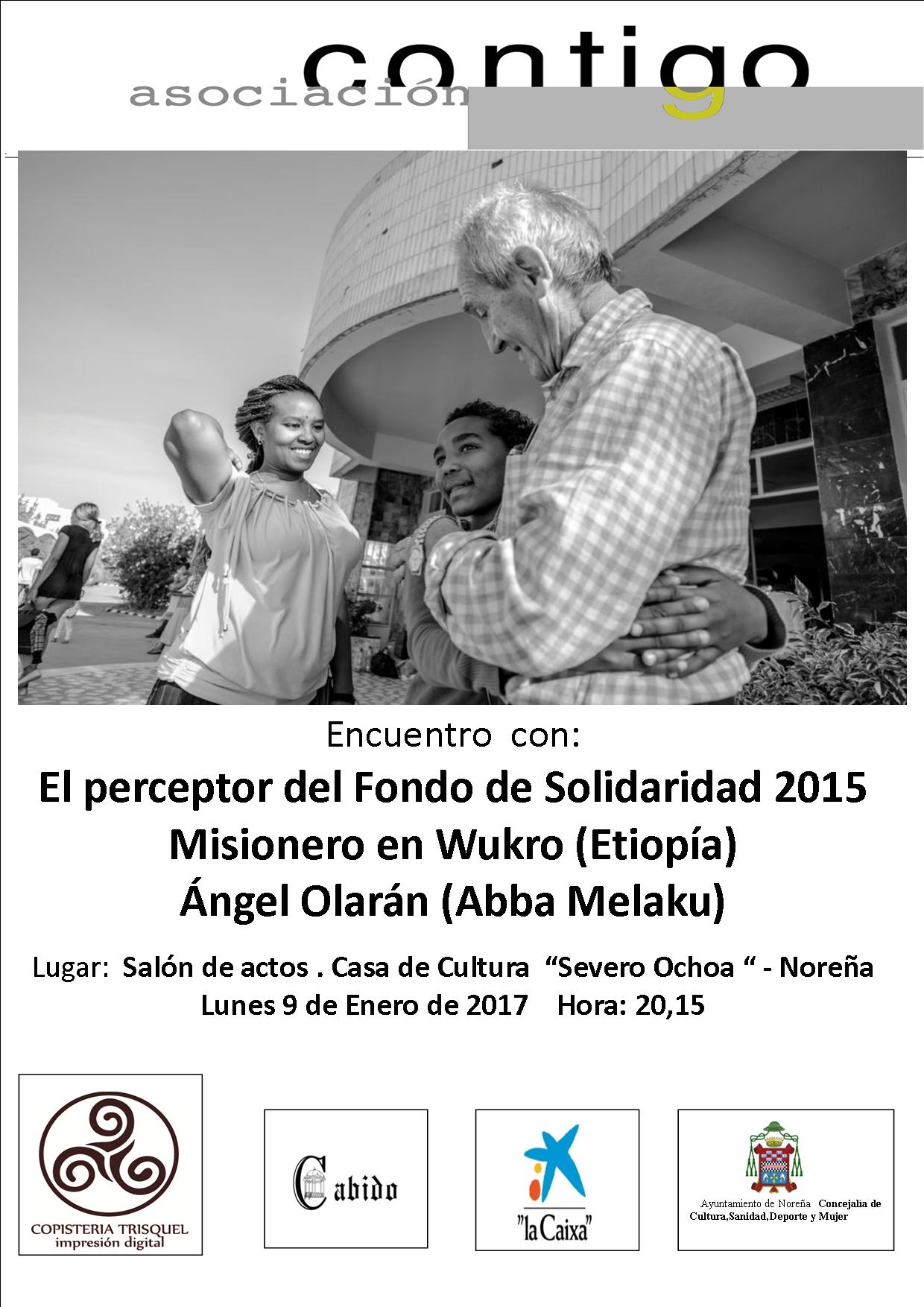 asociación contigo

Encuentro con:

El perceptor del Fondo de Solidaridad 2015
Misionero en Wukro (Etiopía)
Ángel Olarán (Abba Melaku)

Lugar: Salón de actos . Casa de Cultura "Severo Ochoa " - Noreña
Lunes 9 de Enero de 2017 Hora: 20,15

COPISTERIA TRISQUEL
impresión digital

Cabido

"la Caixa"

Ayuntamiento de Noreña Concejalia de Cultura,Sanidad,Deporte y Mujer